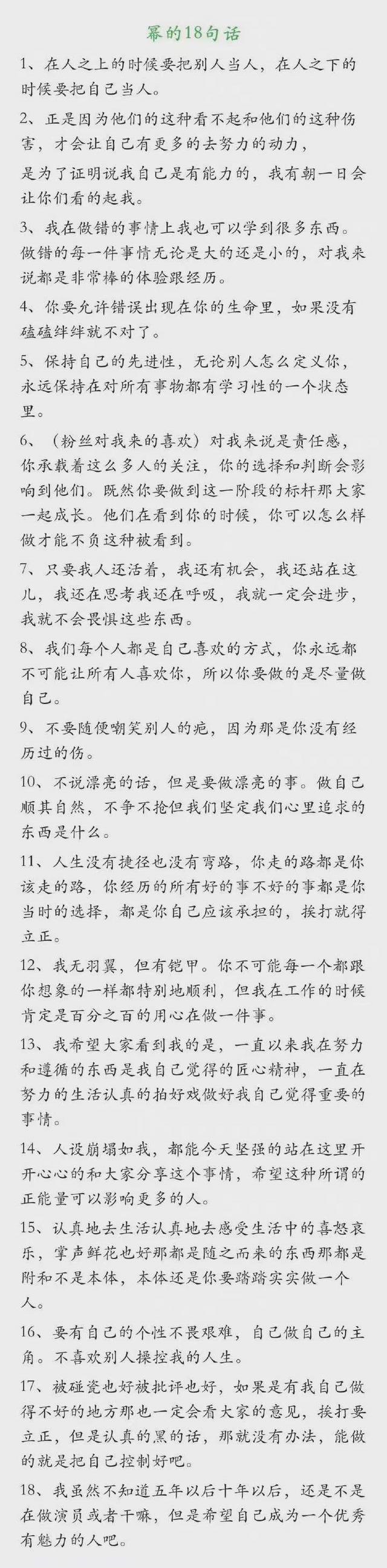 幂的18句话

1、在人之上的时候要把别人当人，在人之下的时候要把自己当人。

2、正是因为他们的这种看不起和他们的这种伤害，才会让自己有更多的去努力的动力，
是为了证明说我自己是有能力的，我有朝一日会让你们看的起我。

3、我在做错的事情上我也可以学到很多东西。做错的每一件事情无论是大的还是小的，对我来说都是非常棒的体验跟经历。

4、你要允许错误出现在你的生命里，如果没有磕磕绊绊就不对了。

5、保持自己的先进性，无论别人怎么定义你，永远保持在对所有事物都有学习性的一个状态里。

6、（粉丝对我来的喜欢）对我来说是责任感，你承载着这么多人的关注，你的选择和判断会影响到他们。既然你要做到这一阶段的标杆那大家一起成长。他们在看到你的时候，你可以怎么样做才能不负这种被看到。

7、只要我人还活着，我还有机会，我还站在这儿，我还在思考我还在呼吸，我就一定会进步，我就不会畏惧这些东西。

8、我们每个人都是自己喜欢的方式，你永远都不可能让所有人喜欢你，所以你要做的是尽量做自己。

9、不要随便嘲笑别人的疤，因为那是你没有经历过的伤。

10、不说漂亮的话，但是要做漂亮的事。做自己顺其自然，不争不抢但我们坚定我们心里追求的东西是什么。

11、人生没有捷径也没有弯路，你走的路都是你该走的路，你经历的所有好的事不好的事都是你当时的选择，都是你自己应该承担的，挨打就得立正。

12、我无羽翼，但有铠甲。你不可能每一个都跟你想象的一样都特别地顺利，但我在工作的时候肯定是百分之百的用心在做一件事。

13、我希望大家看到我的是，一直以来我在努力和遵循的东西是我自己觉得的匠心精神，一直在努力的生活认真的拍好戏做好我自己觉得重要的事情。

14、人设崩塌如我，都能今天坚强的站在这里开开心心的和大家分享这个事情，希望这种所谓的正能量可以影响更多的人。

15、认真地去生活认真地去感受生活中的喜怒哀乐，掌声鲜花也好那都是随之而来的东西那都是附和不是本体，本体还是你要踏踏实实做一个人。

16、要有自己的个性不畏艰难，自己做自己的主角。不喜欢别人操控我的人生。

17、被碰瓷也好被批评也好，如果是有我自己做得不好的地方那也一定会看大家的意见，挨打要立正，但是认真的黑的话，那就没有办法，能做的就是把自己控制好吧。

18、我虽然不知道五年以后十年以后，还是不是在做演员或者干嘛，但是希望自己成为一个优秀有魅力的人吧。